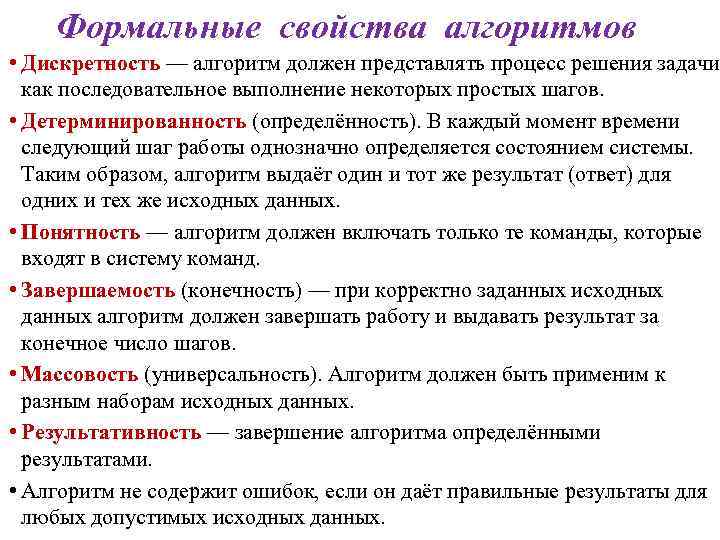 Формальные свойства алгоритмов

• Дискретность — алгоритм должен представлять процесс решения задачи как последовательное выполнение некоторых простых шагов.

• Детерминированность (определённость). В каждый момент времени следующий шаг работы однозначно определяется состоянием системы. Таким образом, алгоритм выдаёт один и тот же результат (ответ) для одних и тех же исходных данных.

• Понятность — алгоритм должен включать только те команды, которые входят в систему команд.

• Завершаемость (конечность) — при корректно заданных исходных данных алгоритм должен завершать работу и выдавать результат за конечное число шагов.

• Массовость (универсальность). Алгоритм должен быть применим к разным наборам исходных данных.

• Результативность — завершение алгоритма определёнными результатами.

• Алгоритм не содержит ошибок, если он даёт правильные результаты для любых допустимых исходных данных.